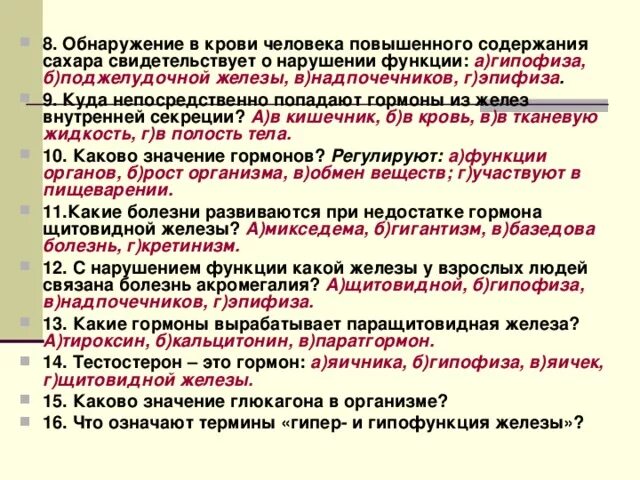 8. Обнаружение в крови человека повышенного содержания сахара свидетельствует о нарушении функции: а)гипофиза, б)поджелудочной железы, в)надпочечников, г)эпифиза.

9. Куда непосредственно попадают гормоны из желез внутренней секреции? А)в кишечник, б)в кровь, в)в тканевую жидкость, г)в полость тела.

10. Каково значение гормонов? Регулируют: а)функции органов, б)рост организма, в)обмен веществ; г)участвуют в пищеварении.

11.Какие болезни развиваются при недостатке гормона щитовидной железы? А)микседема, б)гигантизм, в)базедова болезнь, г)кретинизм.

12. С нарушением функции какой железы у взрослых людей связана болезнь акромегалия? А)щитовидной, б)гипофиза, в)надпочечников, г)эпифиза.

13. Какие гормоны вырабатывает паращитовидная железа? А)тироксин, б)кальцитонин, в)паратгормон.

14. Тестостерон – это гормон: а)яичника, б)гипофиза, в)яичек, г)щитовидной железы.

15. Каково значение глюкагона в организме?

16. Что означают термины «гипер- и гипофункция железы»?